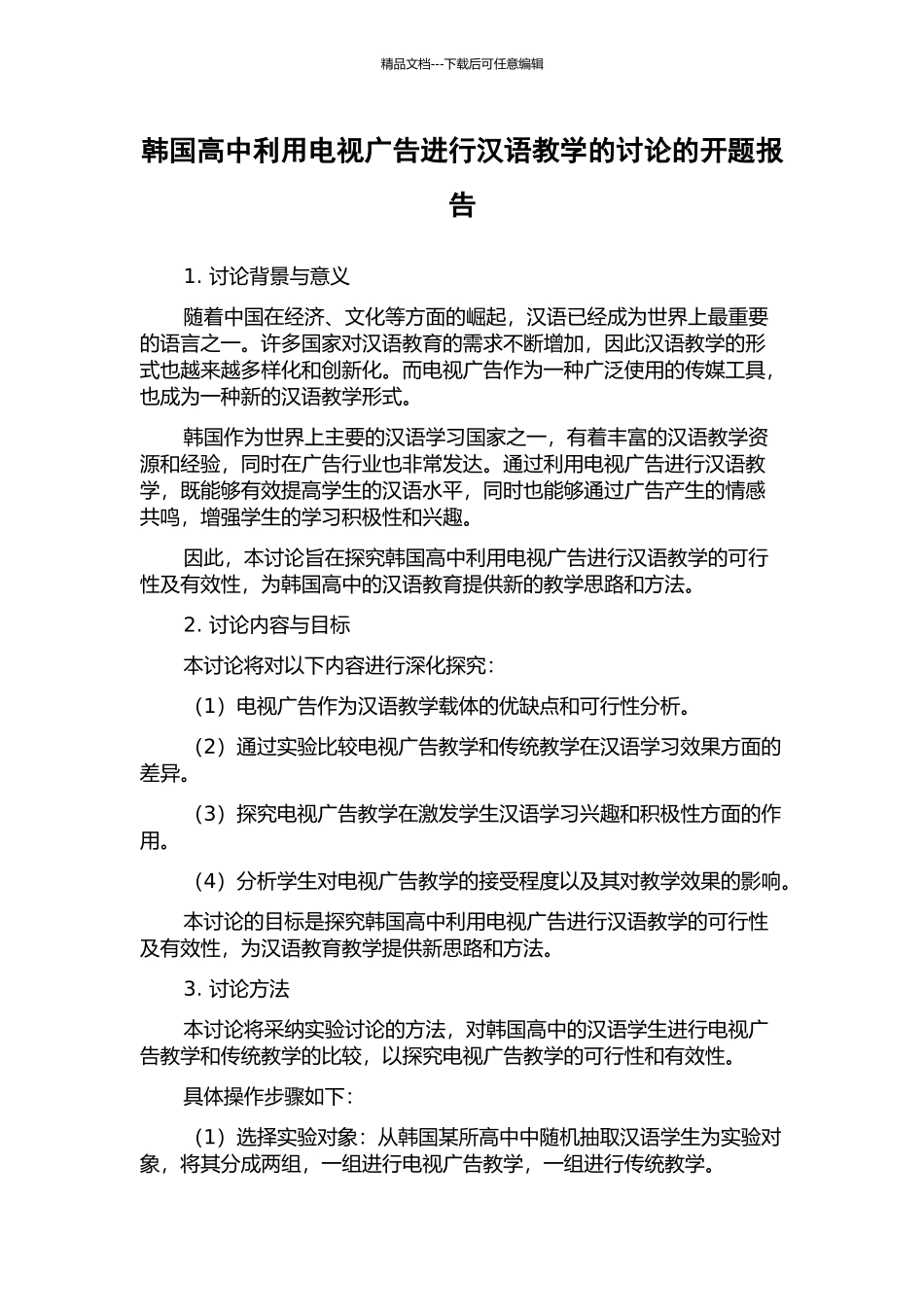 精品文档---下载后可任意编辑

韩国高中利用电视广告进行汉语教学的讨论的开题报告

1. 讨论背景与意义

随着中国在经济、文化等方面的崛起，汉语已经成为世界上最重要的语言之一。许多国家对汉语教育的需求不断增加，因此汉语教学的形式也越来越多样化和创新化。而电视广告作为一种广泛使用的传媒工具，也成为一种新的汉语教学形式。

韩国作为世界上主要的汉语学习国家之一，有着丰富的汉语教学资源和经验，同时在广告行业也非常发达。通过利用电视广告进行汉语教学，既能够有效提高学生的汉语水平，同时也能够通过广告产生的情感共鸣，增强学生的学习积极性和兴趣。

因此，本讨论旨在探究韩国高中利用电视广告进行汉语教学的可行性及有效性，为韩国高中的汉语教育提供新的教学思路和方法。

2. 讨论内容与目标

本讨论将对以下内容进行深化探究：

（1）电视广告作为汉语教学载体的优缺点和可行性分析。

（2）通过实验比较电视广告教学和传统教学在汉语学习效果方面的差异。

（3）探究电视广告教学在激发学生汉语学习兴趣和积极性方面的作用。

（4）分析学生对电视广告教学的接受程度以及其对教学效果的影响。

本讨论的目标是探究韩国高中利用电视广告进行汉语教学的可行性及有效性，为汉语教育教学提供新思路和方法。

3. 讨论方法

本讨论将采纳实验讨论的方法，对韩国高中的汉语学生进行电视广告教学和传统教学的比较，以探究电视广告教学的可行性和有效性。

具体操作步骤如下：

（1）选择实验对象：从韩国某所高中中随机抽取汉语学生为实验对象，将其分成两组，一组进行电视广告教学，一组进行传统教学。